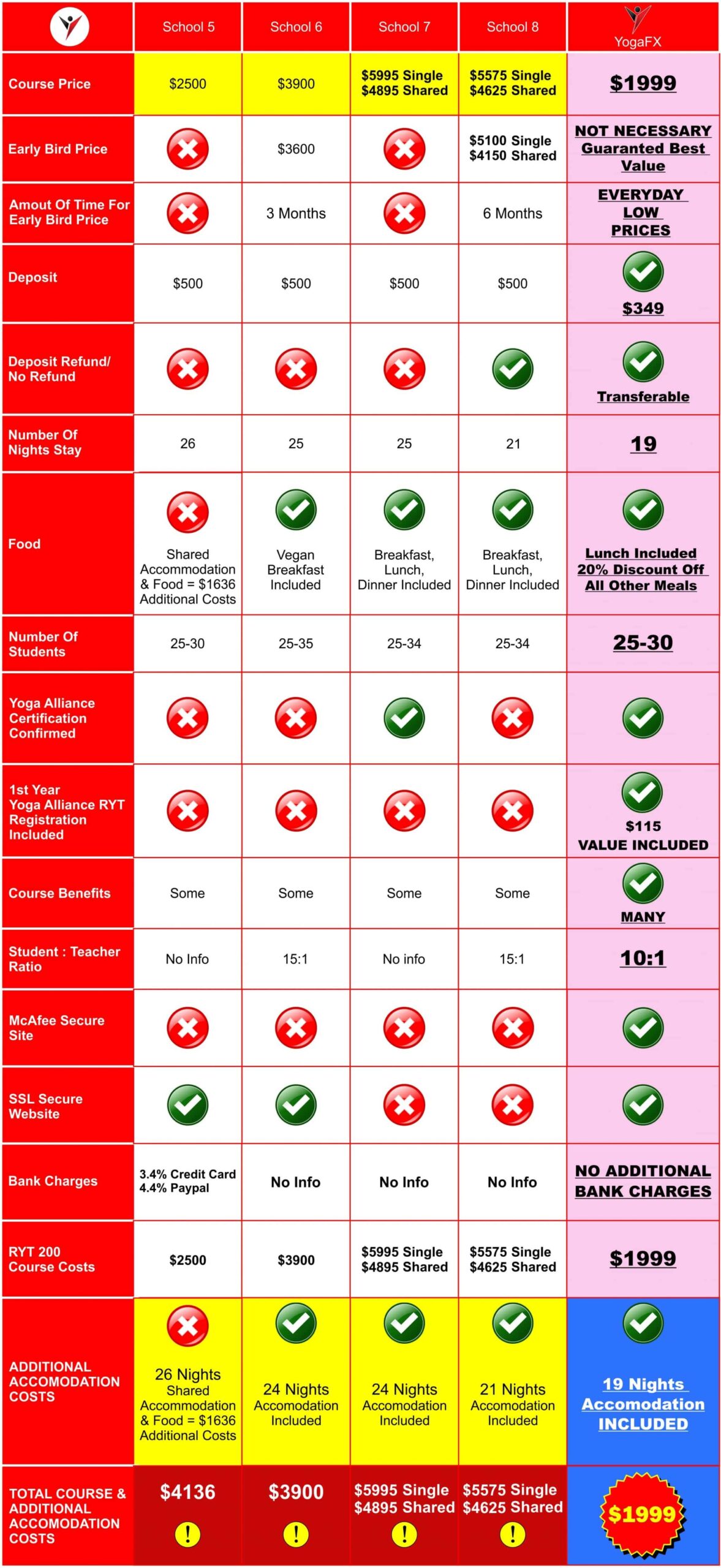 |  | School 5 | School 6 | School 7 | School 8 | YogaFX |
|---|---|---|---|---|---|
| Course Price | \$2500 | \$3900 | \$5995 Single \$4895 Shared | \$5575 Single \$4625 Shared | \$1999 |
| Early Bird Price |  | \$3600 |  | \$5100 Single \$4150 Shared | NOT NECESSARY Guaranted Best Value |
| Amout Of Time For Early Bird Price |  | 3 Months |  | 6 Months | EVERYDAY LOW PRICES |
| Deposit | \$500 | \$500 | \$500 | \$500 | \$349 |
| Deposit Refund/ No Refund |  |  |  |  | Transferable |
| Number Of Nights Stay | 26 | 25 | 25 | 21 | 19 |
| Food | Shared Accommodation & Food = \$1636 Additional Costs | Vegan Breakfast Included | Breakfast, Lunch, Dinner Included | Breakfast, Lunch, Dinner Included | Lunch Included 20% Discount Off All Other Meals |
| Number Of Students | 25-30 | 25-35 | 25-34 | 25-34 | 25-30 |
| Yoga Alliance Certification Confirmed |  |  |  |  |  |
| 1st Year Yoga Alliance RYT Registration Included |  |  |  |  | \$115 VALUE INCLUDED |
| Course Benefits | Some | Some | Some | Some | MANY |
| Student : Teacher Ratio | No Info | 15:1 | No info | 15:1 | 10:1 |
| McAfee Secure Site |  |  |  |  |  |
| SSL Secure Website |  |  |  |  |  |
| Bank Charges | 3.4% Credit Card 4.4% Paypal | No Info | No Info | No Info | NO ADDITIONAL BANK CHARGES |
| RYT 200 Course Costs | \$2500 | \$3900 | \$5995 Single \$4895 Shared | \$5575 Single \$4625 Shared | \$1999 |
| ADDITIONAL ACCOMODATION COSTS | 26 Nights Shared Accommodation & Food = \$1636 Additional Costs | 24 Nights Accomodation Included | 24 Nights Accomodation Included | 21 Nights Accomodation Included | 19 Nights Accomodation INCLUDED |
| TOTAL COURSE & ADDITIONAL ACCOMODATION COSTS | \$4136 ! | \$3900 ! | \$5995 Single \$4895 Shared ! | \$5575 Single \$4625 Shared ! | \$1999 |